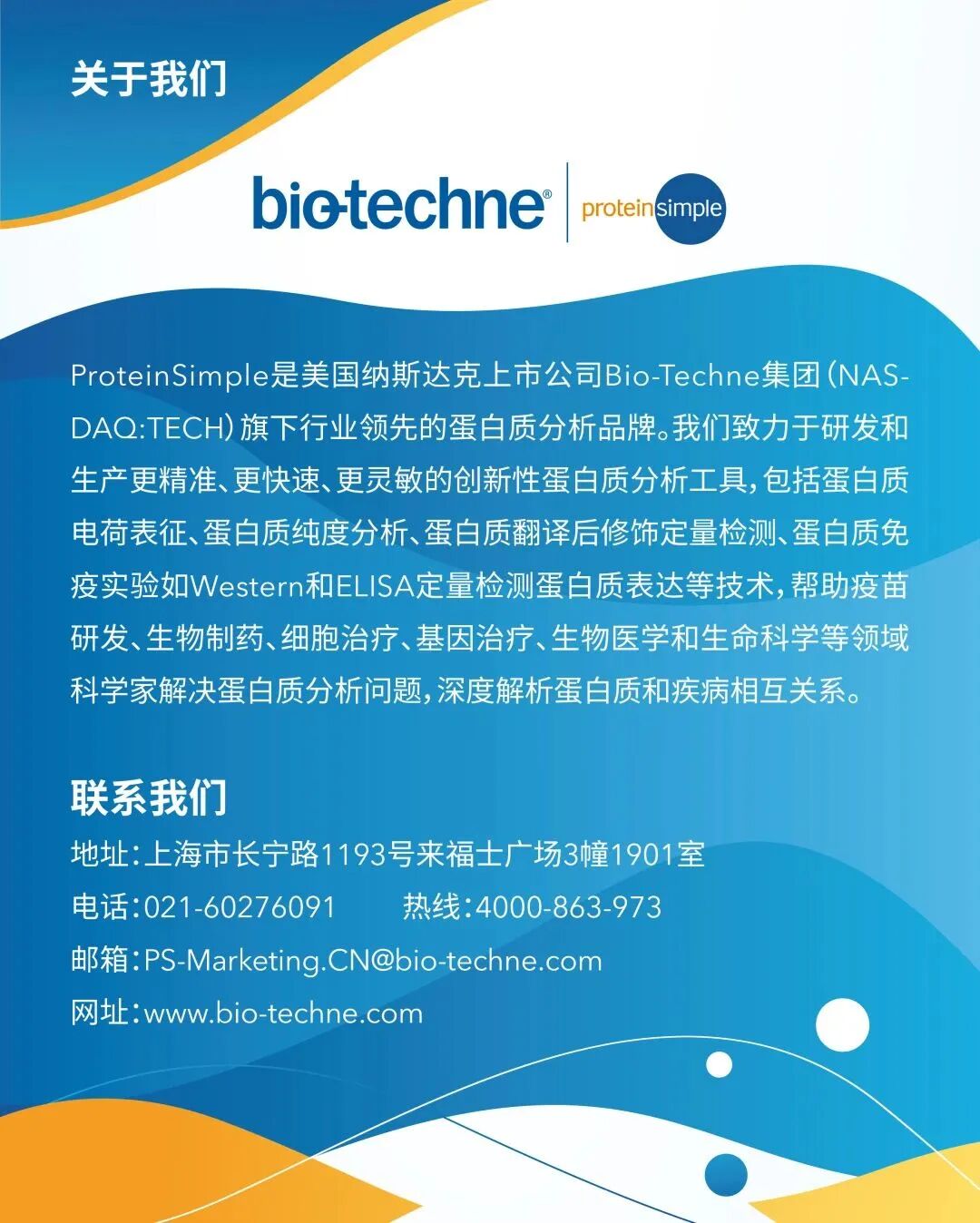 关于我们

bio-techne®

proteinsimple

ProteinSimple是美国纳斯达克上市公司Bio-Techne集团(NASDAQ:TECH)旗下行业领先的蛋白质分析品牌。我们致力于研发和生产更精准、更快速、更灵敏的创新性蛋白质分析工具,包括蛋白质电荷表征、蛋白质纯度分析、蛋白质翻译后修饰定量检测、蛋白质免疫实验如Western和ELISA定量检测蛋白质表达等技术,帮助疫苗研发、生物制药、细胞治疗、基因治疗、生物医学和生命科学等领域科学家解决蛋白质分析问题,深度解析蛋白质和疾病相互关系。

联系我们

地址:上海市长宁路1193号来福士广场3幢1901室

电话:021-60276091 热线:4000-863-973

邮箱:PS-Marketing.CN@bio-techne.com

网址:www.bio-techne.com